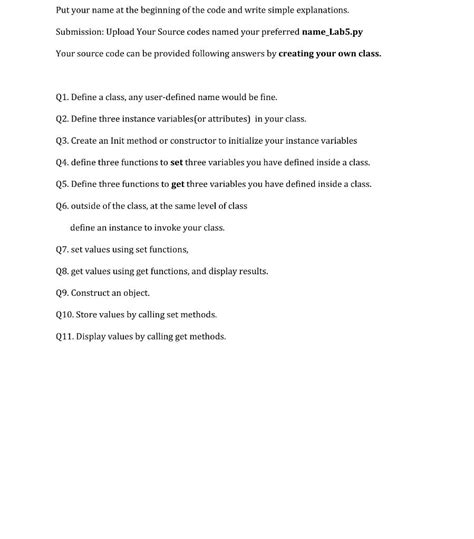 Put your name at the beginning of the code and write simple explanations.

Submission: Upload Your Source codes named your preferred name_Lab5.py

Your source code can be provided following answers by creating your own class.

Q1. Define a class, any user-defined name would be fine.

Q2. Define three instance variables(or attributes) in your class.

Q3. Create an Init method or constructor to initialize your instance variables

Q4. define three functions to set three variables you have defined inside a class.

Q5. Define three functions to get three variables you have defined inside a class.

Q6. outside of the class, at the same level of class

define an instance to invoke your class.

Q7. set values using set functions,

Q8. get values using get functions, and display results.

Q9. Construct an object.

Q10. Store values by calling set methods.

Q11. Display values by calling get methods.